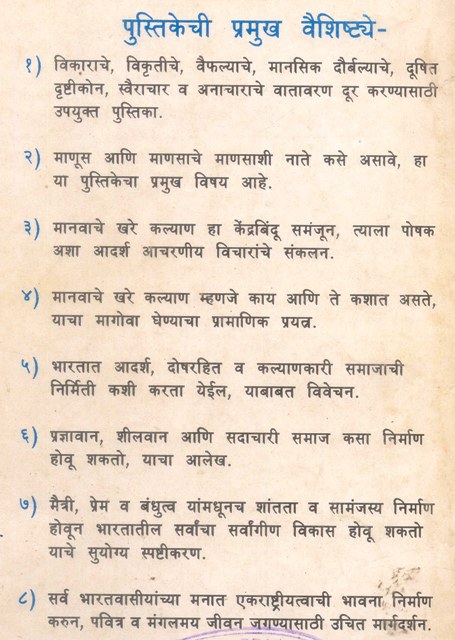 पुस्तिकेची प्रमुख वैशिष्ट्ये-

१) विकाराचे, विकृतीचे, वैफल्याचे, मानसिक दौर्बल्याचे, दूषित दृष्टीकोन, स्वैराचार व अनाचाराचे वातावरण दूर करण्यासाठी उपयुक्त पुस्तिका.

२) माणूस आणि माणसाचे माणसाशी नाते कसे असावे, हा या पुस्तिकेचा प्रमुख विषय आहे.

३) मानवाचे खरे कल्याण हा केंद्रबिंदू समजून, त्याला पोषक अशा आदर्श आचरणीय विचारांचे संकलन.

४) मानवाचे खरे कल्याण म्हणजे काय आणि ते कशात असते, याचा मागोवा घेण्याचा प्रामाणिक प्रयत्न.

५) भारतात आदर्श, दोषरहित व कल्याणकारी समाजाची निर्मिती कशी करता येईल, याबाबत विवेचन.

६) प्रज्ञावान, शीलवान आणि सदाचारी समाज कसा निर्माण होवू शकतो, याचा आलेख.

७) मैत्री, प्रेम व बंधुत्व यांमधूनच शांतता व सामंजस्य निर्माण होवून भारतातील सर्वांचा सर्वांगीण विकास होवू शकतो याचे सुयोग्य स्पष्टीकरण.

८) सर्व भारतवासीयांच्या मनात एकराष्ट्रीयत्वाची भावना निर्माण करुन, पवित्र व मंगलमय जीवन जगण्यासाठी उचित मार्गदर्शन.